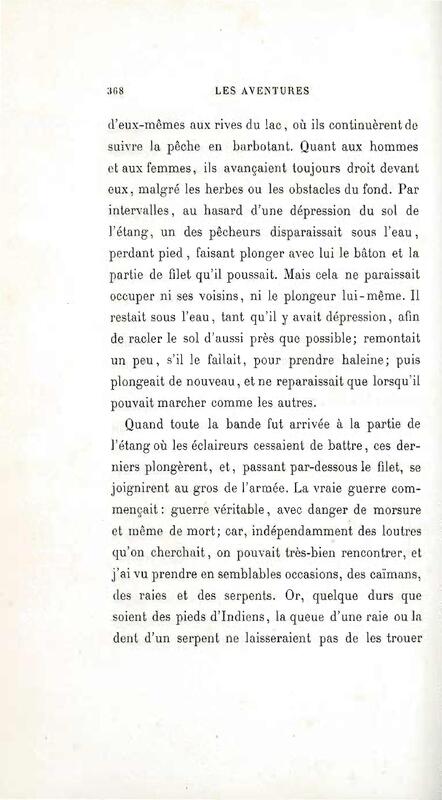 368 LES AVENTURES

d'eux-mêmes aux rives du lac, où ils continuèrent de suivre la pêche en barbotant. Quant aux hommes et aux femmes, ils avançaient toujours droit devant eux, malgré les herbes ou les obstacles du fond. Par intervalles, au hasard d'une dépression du sol de l'étang, un des pêcheurs disparaissait sous l'eau, perdant pied, faisant plonger avec lui le bâton et la partie de filet qu'il poussait. Mais cela ne paraissait occuper ni ses voisins, ni le plongeur lui-même. Il restait sous l'eau, tant qu'il y avait dépression, afin de racler le sol d'aussi près que possible; remontait un peu, s'il le fallait, pour prendre haleine; puis plongeait de nouveau, et ne reparaissait que lorsqu'il pouvait marcher comme les autres.

Quand toute la bande fut arrivée à la partie de l'étang où les éclaireurs cessaient de battre, ces derniers plongèrent, et, passant par-dessous le filet, se joignirent au gros de l'armée. La vraie guerre commençait: guerre véritable, avec danger de morsure et même de mort; car, indépendamment des loutres qu'on cherchait, on pouvait très-bien rencontrer, et j'ai vu prendre en semblables occasions, des caïmans, des raies et des serpents. Or, quelque durs que soient des pieds d'Indiens, la queue d'une raie ou la dent d'un serpent ne laisseraient pas de les trouer